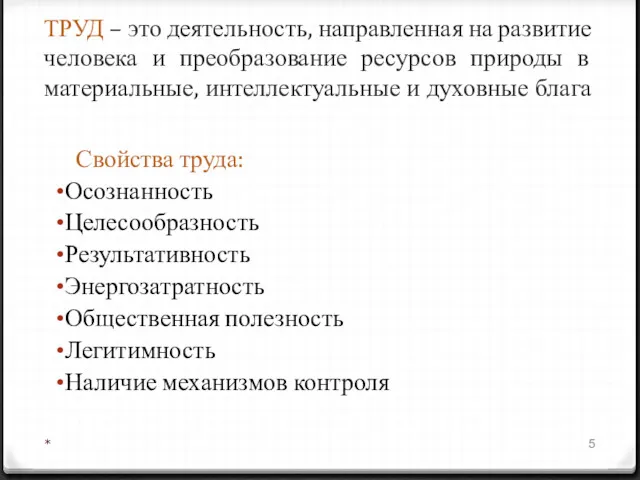 ТРУД – это деятельность, направленная на развитие человека и преобразование ресурсов природы в материальные, интеллектуальные и духовные блага

Свойства труда:
•Осознанность
•Целесообразность
•Результативность
•Энергозатратность
•Общественная полезность
•Легитимность
•Наличие механизмов контроля

*

5